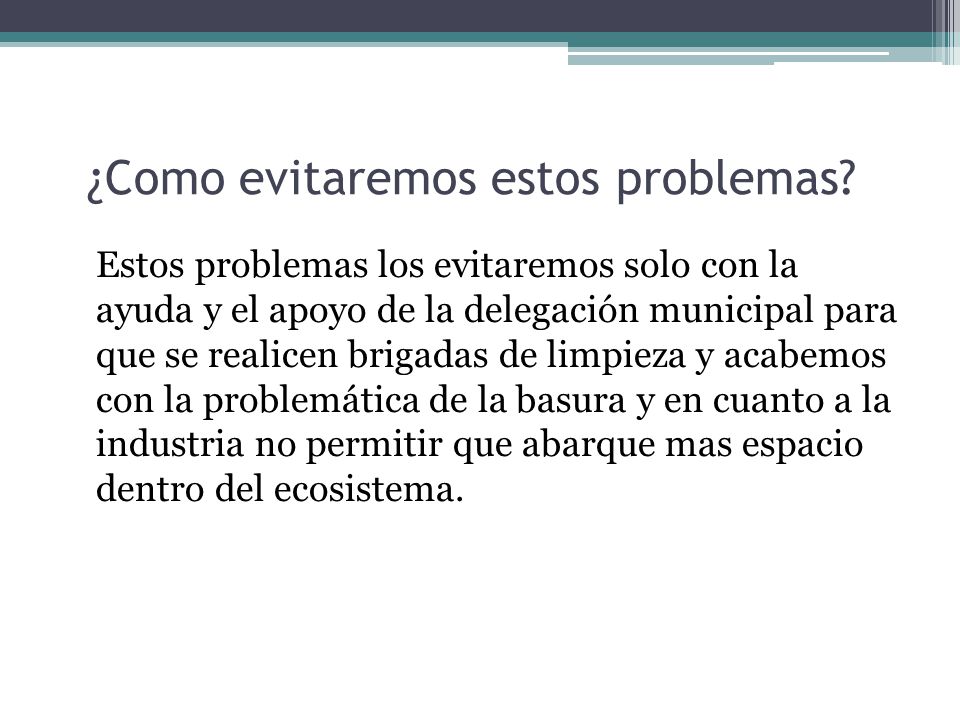 ¿Como evitaremos estos problemas?

Estos problemas los evitaremos solo con la ayuda y el apoyo de la delegación municipal para que se realicen brigadas de limpieza y acabemos con la problemática de la basura y en cuanto a la industria no permitir que abarque mas espacio dentro del ecosistema.